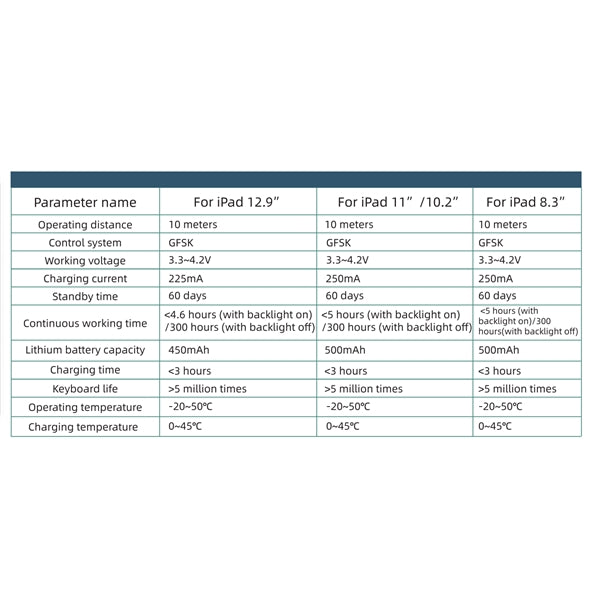 | Parameter name | For iPad 12.9” | For iPad 11” /10.2” | For iPad 8.3” |
|---|---|---|---|
| Operating distance | 10 meters | 10 meters | 10 meters |
| Control system | GFSK | GFSK | GFSK |
| Working voltage | 3.3~4.2V | 3.3~4.2V | 3.3~4.2V |
| Charging current | 225mA | 250mA | 250mA |
| Standby time | 60 days | 60 days | 60 days |
| Continuous working time | <4.6 hours (with backlight on) /300 hours (with backlight off) | <5 hours (with backlight on) /300 hours (with backlight off) | <5 hours (with backlight on)/300 hours(with backlight off) |
| Lithium battery capacity | 450mAh | 500mAh | 500mAh |
| Charging time | <3 hours | <3 hours | <3 hours |
| Keyboard life | >5 million times | >5 million times | >5 million times |
| Operating temperature | -20~50℃ | -20~50℃ | -20~50℃ |
| Charging temperature | 0~45℃ | 0~45℃ | 0~45℃ |